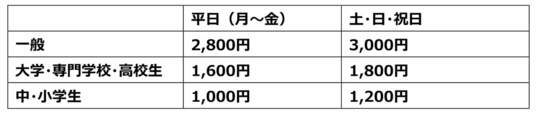 |  | 平日（月～金） | 土・日・祝日 |
|---|---|---|
| 一般 | 2,800円 | 3,000円 |
| 大学・専門学校・高校生 | 1,600円 | 1,800円 |
| 中・小学生 | 1,000円 | 1,200円 |